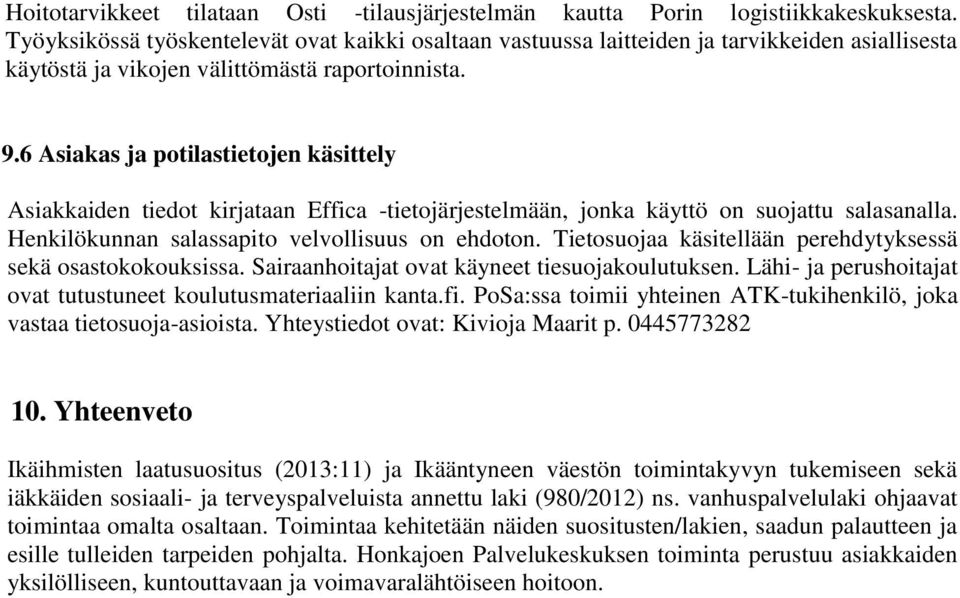 Hoitotarvikkeet tilataan Osti -tilausjärjestelmän kautta Porin logistiikkakeskuksesta. Työyksikössä työskentelevät ovat kaikki osaltaan vastuussa laitteiden ja tarvikkeiden asiallisesta käytöstä ja vikojen välittömästä raportoinnista.

9.6 Asiakas ja potilastietojen käsittely

Asiakkaiden tiedot kirjataan Effica -tietojärjestelmään, jonka käyttö on suojattu salasanalla. Henkilökunnan salassapito velvollisuus on ehdoton. Tietosuojaa käsitellään perehdytyksessä sekä osastokokouksissa. Sairaanhoitajat ovat käyneet tiesuojakoulutuksen. Lähi- ja perushoitajat ovat tutustuneet koulutusmateriaaliin kanta.fi. PoSa:ssa toimii yhteinen ATK-tukihenkilö, joka vastaa tietosuoja-asioista. Yhteystiedot ovat: Kivioja Maarit p. 0445773282

10. Yhteenveto

Ikäihmisten laatusuositus (2013:11) ja Ikääntyneen väestön toimintakyvyn tukemiseen sekä iäkkäiden sosiaali- ja terveyspalveluista annettu laki (980/2012) ns. vanhuspalvelulaki ohjaavat toimintaa omalta osaltaan. Toimintaa kehitetään näiden suositusten/lakien, saadun palautteen ja esille tulleiden tarpeiden pohjalta. Honkajoen Palvelukeskuksen toiminta perustuu asiakkaiden yksilölliseen, kuntouttavaan ja voimavaralähtöiseen hoitoon.